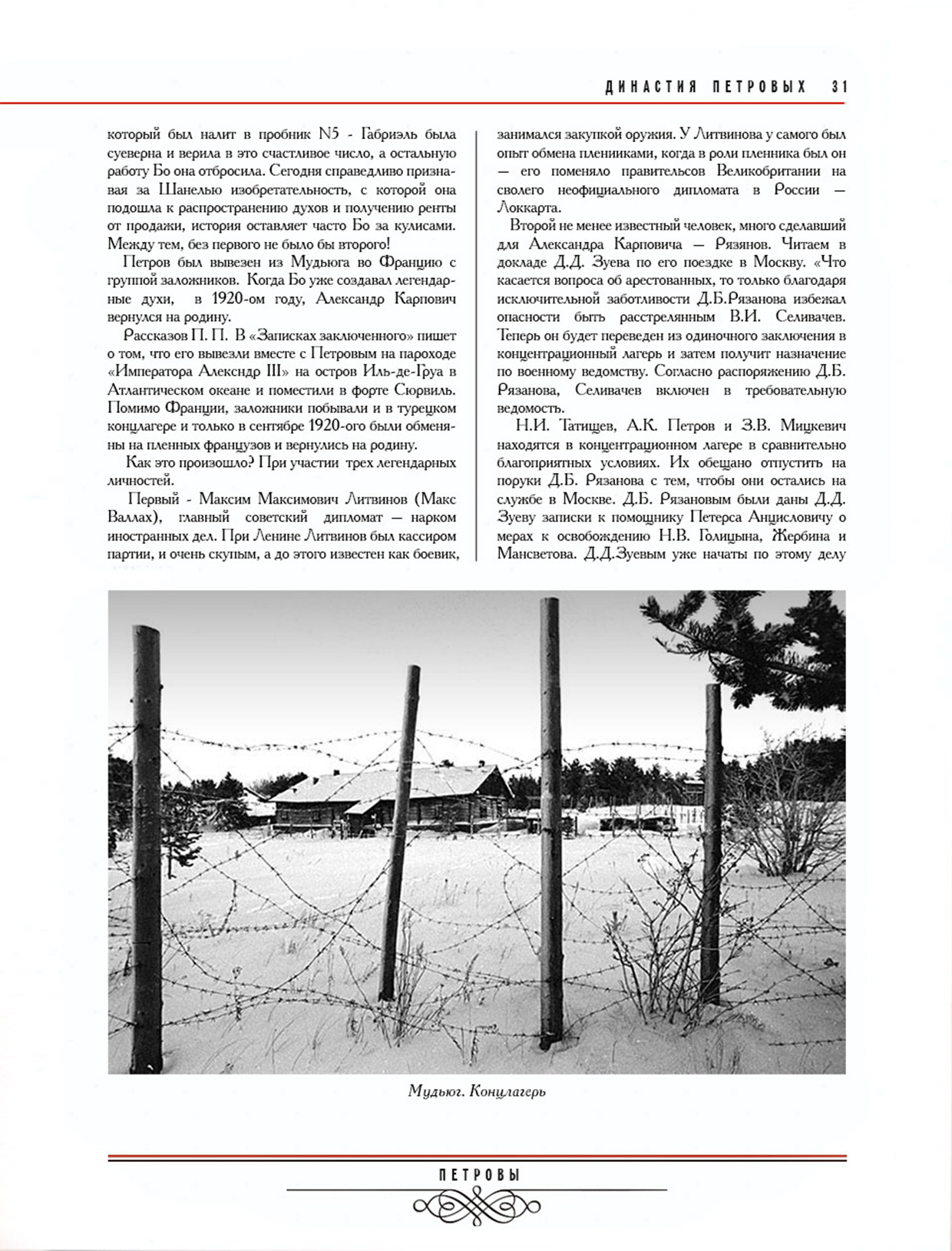 ДИНАСТИЯ ПЕТРОВЫХ 31

который был налит в пробник N5 - Габриэль была суеверна и верила в это счастливое число, а остальную работу Бо она отбросила. Сегодня справедливо признавая за Шанелью изобретательность, с которой она подошла к распространению духов и получению ренты от продажи, история оставляет часто Бо за кулисами. Между тем, без первого не было бы второго!

Петров был вывезен из Мудьюга во Францию с группой заложников. Когда Бо уже создавал легендарные духи, в 1920-ом году, Александр Карпович вернулся на родину.

Рассказов П. П. В «Записках заключенного» пишет о том, что его вывезли вместе с Петровым на пароходе «Императора Алексндр III» на остров Иль-де-Груа в Атлантическом океане и поместили в форте Сюрвиль. Помимо Франции, заложники побывали и в турецком концлагере и только в сентябре 1920-ого были обменяны на пленных французов и вернулись на родину.

Как это произошло? При участии трех легендарных личностей.

Первый - Максим Максимович Литвинов (Макс Валлах), главный советский дипломат — нарком иностранных дел. При Ленине Литвинов был кассиром партии, и очень скупым, а до этого известен как боевик, занимался закупкой оружия. У Литвинова у самого был опыт обмена пленниками, когда в роли пленника был он — его поменяло правительсов Великобритании на своего неофициального дипломата в России — Локкарта.

Второй не менее известный человек, много сделавший для Александра Карповича — Рязянов. Читаем в докладе Д.Д. Зуева по его поездке в Москву. «Что касается вопроса об арестованных, то только благодаря исключительной заботливости Д.Б.Рязанова избежал опасности быть расстрелянным В.И. Селивачев. Теперь он будет переведен из одиночного заключения в концентрационный лагерь и затем получит назначение по военному ведомству. Согласно распоряжению Д.Б. Рязанова, Селивачев включен в требовательную ведомость.

Н.И. Татищев, А.К. Петров и З.В. Мицкевич находятся в концентрационном лагере в сравнительно благоприятных условиях. Их обещано отпустить на поруки Д.Б. Рязанова с тем, чтобы они остались на службе в Москве. Д.Б. Рязановым были даны Д.Д. Зуеву записки к помощнику Петерса Анцисловичу о мерах к освобождению Н.В. Голицына, Жербина и Мансветова. Д.Д.Зуевым уже начаты по этому делу

Мудьюг. Концлагерь

ПЕТРОВЫ